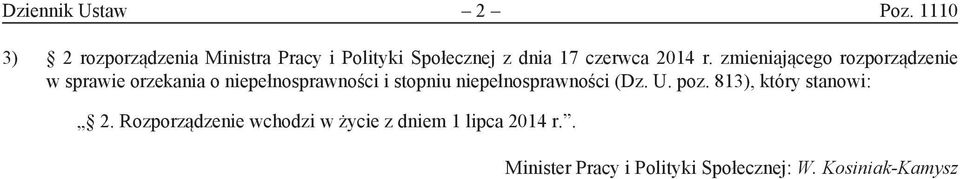 Dziennik Ustaw – 2 – Poz. 1110

3) § 2 rozporządzenia Ministra Pracy i Polityki Społecznej z dnia 17 czerwca 2014 r. zmieniającego rozporządzenie w sprawie orzekania o niepełnosprawności i stopniu niepełnosprawności (Dz. U. poz. 813), który stanowi:

„§ 2. Rozporządzenie wchodzi w życie z dniem 1 lipca 2014 r.”.

Minister Pracy i Polityki Społecznej: W. Kosiniak-Kamysz